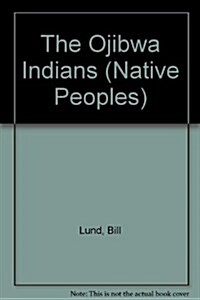 The Ojibwa Indians (Native Peoples)

Lund, Bill

Note: This is not the actual book cover